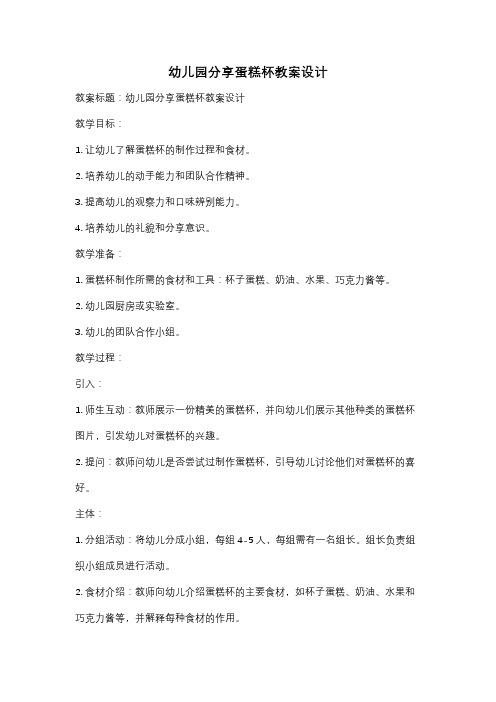 幼儿园分享蛋糕杯教案设计

教案标题：幼儿园分享蛋糕杯教案设计

教学目标：

1. 让幼儿了解蛋糕杯的制作过程和食材。

2. 培养幼儿的动手能力和团队合作精神。

3. 提高幼儿的观察力和口味辨别能力。

4. 培养幼儿的礼貌和分享意识。

教学准备：

1. 蛋糕杯制作所需的食材和工具：杯子蛋糕、奶油、水果、巧克力酱等。

2. 幼儿园厨房或实验室。

3. 幼儿的团队合作小组。

教学过程：

引入：

1. 师生互动：教师展示一份精美的蛋糕杯，并向幼儿们展示其他种类的蛋糕杯图片，引发幼儿对蛋糕杯的兴趣。

2. 提问：教师问幼儿是否尝试过制作蛋糕杯，引导幼儿讨论他们对蛋糕杯的喜好。

主体：

1. 分组活动：将幼儿分成小组，每组 4-5 人，每组需有一名组长。组长负责组织小组成员进行活动。

2. 食材介绍：教师向幼儿介绍蛋糕杯的主要食材，如杯子蛋糕、奶油、水果和巧克力酱等，并解释每种食材的作用。